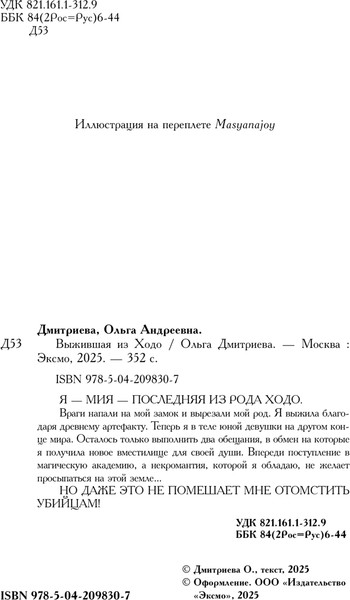 УДК 821.161.1-312.9
ББК 84(2Рос=Рус)6-44
Д53

Иллюстрация на переплете Masyanajoy

Дмитриева, Ольга Андреевна.

Д53 Выжившая из Ходо / Ольга Дмитриева. — Москва : Эксмо, 2025. — 352 с.

ISBN 978-5-04-209830-7

Я — МИЯ — ПОСЛЕДНЯЯ ИЗ РОДА ХОДО.

Враги напали на мой замок и вырезали мой род. Я выжила благодаря древнему артефакту. Теперь я в теле юной девушки на другом конце мира. Осталось только выполнить два обещания, в обмен на которые я получила новое вместилище для своей души. Впереди поступление в магическую академию, а некромантия, которой я обладаю, не желает просыпаться на этой земле...

НО ДАЖЕ ЭТО НЕ ПОМЕШАЕТ МНЕ ОТОМСТИТЬ УБИЙЦАМ!

УДК 821.161.1-312.9
ББК 84(2Рос=Рус)6-44

© Дмитриева О., текст, 2025
© Оформление. ООО «Издательство «Эксмо», 2025

ISBN 978-5-04-209830-7